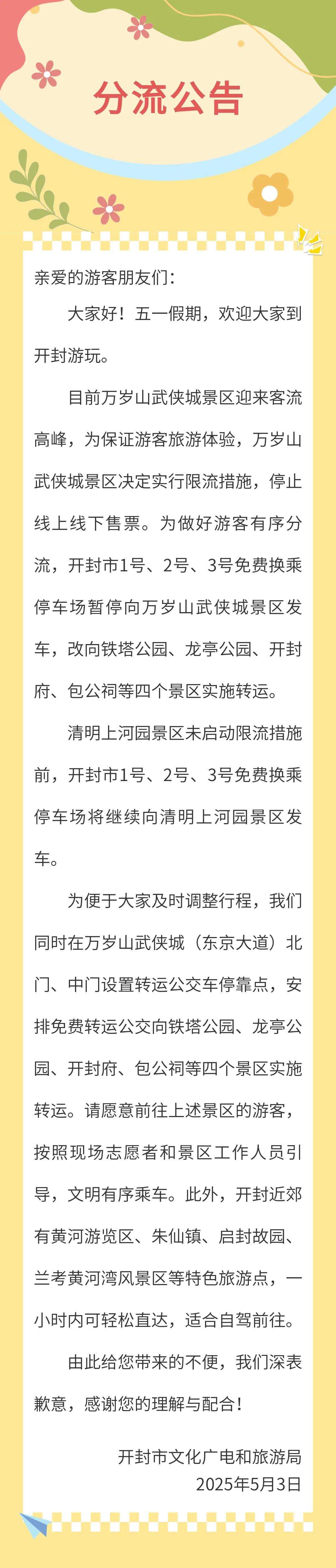 分流公告

亲爱的游客朋友们：

大家好！五一假期，欢迎大家到开封游玩。

目前万岁山武侠城景区迎来客流高峰，为保证游客旅游体验，万岁山武侠城景区决定实行限流措施，停止线上线下售票。为做好游客有序分流，开封市1号、2号、3号免费换乘停车场暂停向万岁山武侠城景区发车，改向铁塔公园、龙亭公园、开封府、包公祠等四个景区实施转运。

清明上河园景区未启动限流措施前，开封市1号、2号、3号免费换乘停车场将继续向清明上河园景区发车。

为便于大家及时调整行程，我们同时在万岁山武侠城（东京大道）北门、中门设置转运公交车停靠点，安排免费转运公交向铁塔公园、龙亭公园、开封府、包公祠等四个景区实施转运。请愿意前往上述景区的游客，按照现场志愿者和景区工作人员引导，文明有序乘车。此外，开封近郊有黄河游览区、朱仙镇、启封故园、兰考黄河湾风景区等特色旅游点，一小时内可轻松直达，适合自驾前往。

由此给您带来的不便，我们深表歉意，感谢您的理解与配合！

开封市文化广电和旅游局
2025年5月3日